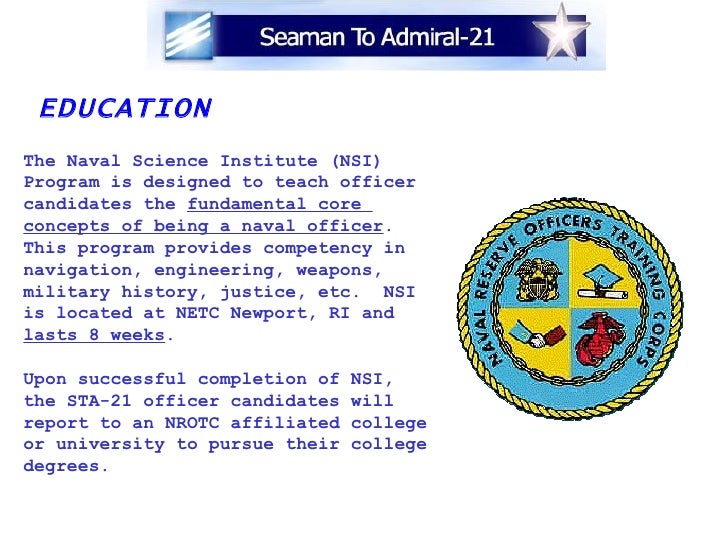 Seaman To Admiral-21

EDUCATION

The Naval Science Institute (NSI) Program is designed to teach officer candidates the fundamental core concepts of being a naval officer. This program provides competency in navigation, engineering, weapons, military history, justice, etc. NSI is located at NETC Newport, RI and lasts 8 weeks.

Upon successful completion of NSI, the STA-21 officer candidates will report to an NROTC affiliated college or university to pursue their college degrees.

NAVAL RESERVE OFFICERS TRAINING CORPS